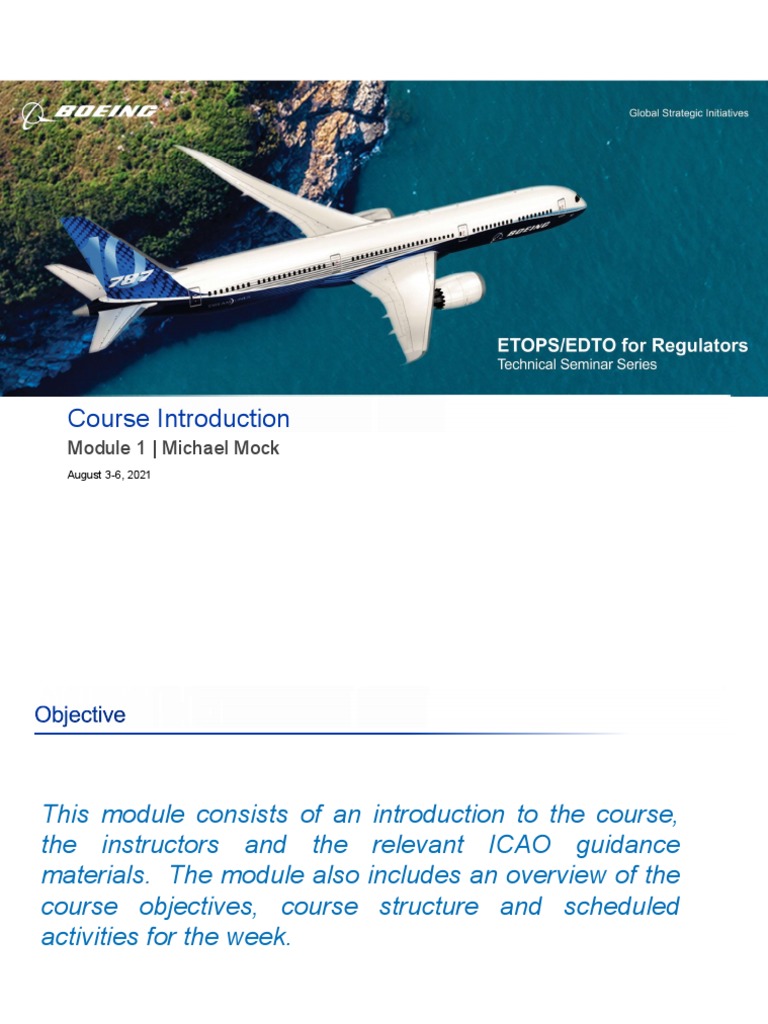 BOEING

Global Strategic Initiatives

787

BOEING

ETOPS/EDTO for Regulators
Technical Seminar Series

Course Introduction
Module 1 | Michael Mock
August 3-6, 2021

Objective

This module consists of an introduction to the course, the instructors and the relevant ICAO guidance materials. The module also includes an overview of the course objectives, course structure and scheduled activities for the week.